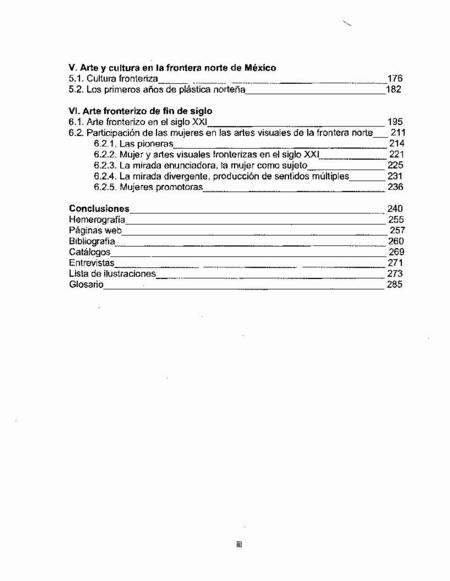 V. Arte y cultura en la frontera norte de México
5.1. Cultura fronteriza 176
5.2. Los primeros años de plástica norteña 182

VI. Arte fronterizo de fin de siglo
6.1. Arte fronterizo en el siglo XXI 195
6.2. Participación de las mujeres en las artes visuales de la frontera norte 211
6.2.1. Las pioneras 214
6.2.2. Mujer y artes visuales fronterizas en el siglo XXI 221
6.2.3. La mirada enunciadora, la mujer como sujeto 225
6.2.4. La mirada divergente, producción de sentidos múltiples 231
6.2.5. Mujeres promotoras 236

Conclusiones 240
Hemerografía 255
Páginas web 257
Bibliografía 260
Catálogos 269
Entrevistas 271
Lista de ilustraciones 273
Glosario 285

iii